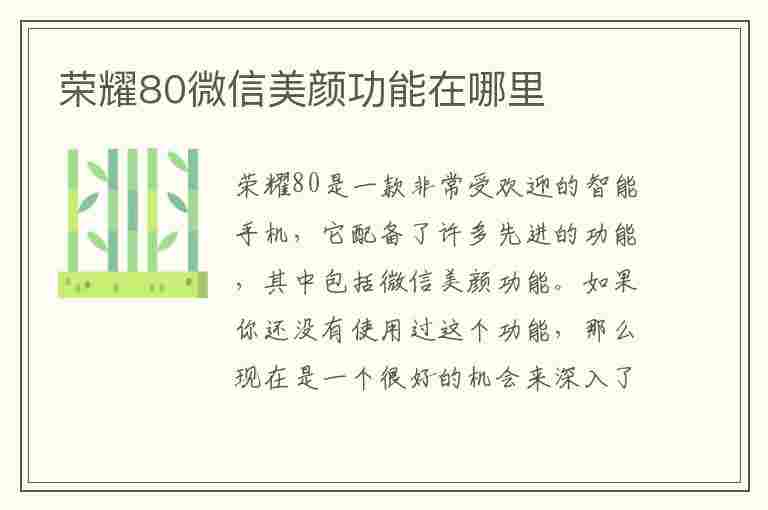 荣耀80微信美颜功能在哪里

荣耀80是一款非常受欢迎的智能手机，它配备了许多先进的功能，其中包括微信美颜功能。如果你还没有使用过这个功能，那么现在是一个很好的机会来深入了